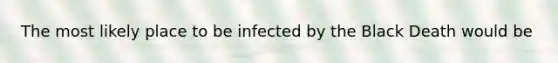 The most likely place to be infected by the Black Death would be